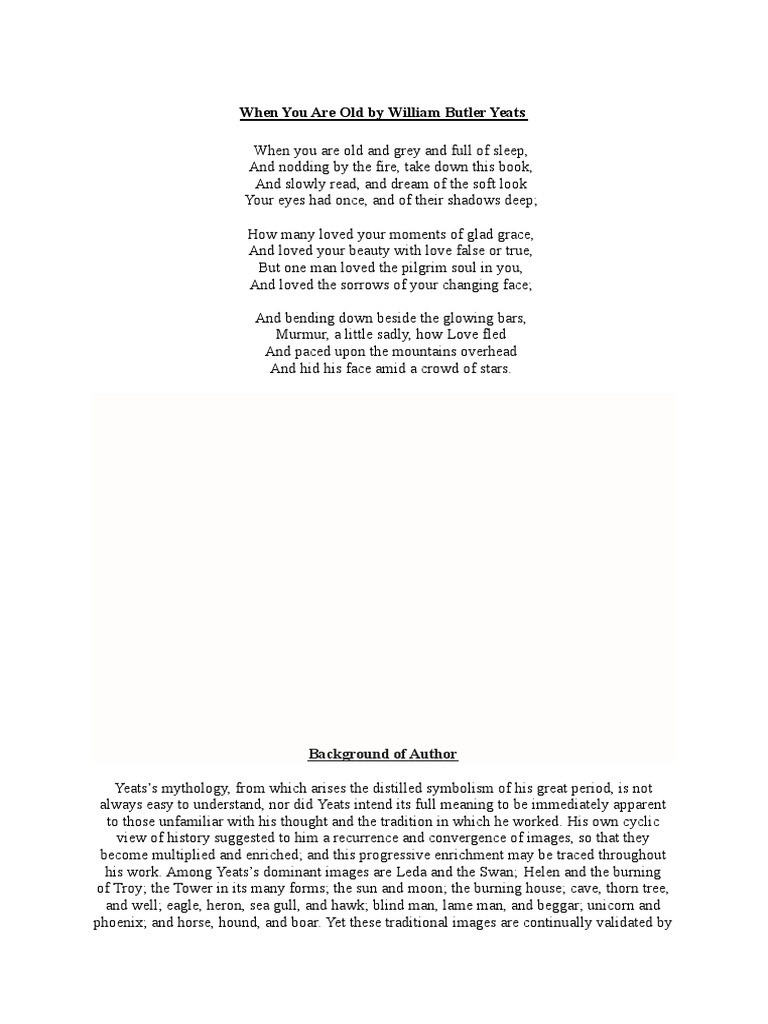 When You Are Old by William Butler Yeats

When you are old and grey and full of sleep,
And nodding by the fire, take down this book,
And slowly read, and dream of the soft look
Your eyes had once, and of their shadows deep;

How many loved your moments of glad grace,
And loved your beauty with love false or true,
But one man loved the pilgrim soul in you,
And loved the sorrows of your changing face;

And bending down beside the glowing bars,
Murmur, a little sadly, how Love fled
And paced upon the mountains overhead
And hid his face amid a crowd of stars.

Background of Author

Yeats's mythology, from which arises the distilled symbolism of his great period, is not always easy to understand, nor did Yeats intend its full meaning to be immediately apparent to those unfamiliar with his thought and the tradition in which he worked. His own cyclic view of history suggested to him a recurrence and convergence of images, so that they become multiplied and enriched; and this progressive enrichment may be traced throughout his work. Among Yeats's dominant images are Leda and the Swan; Helen and the burning of Troy; the Tower in its many forms; the sun and moon; the burning house; cave, thorn tree, and well; eagle, heron, sea gull, and hawk; blind man, lame man, and beggar; unicorn and phoenix; and horse, hound, and boar. Yet these traditional images are continually validated by